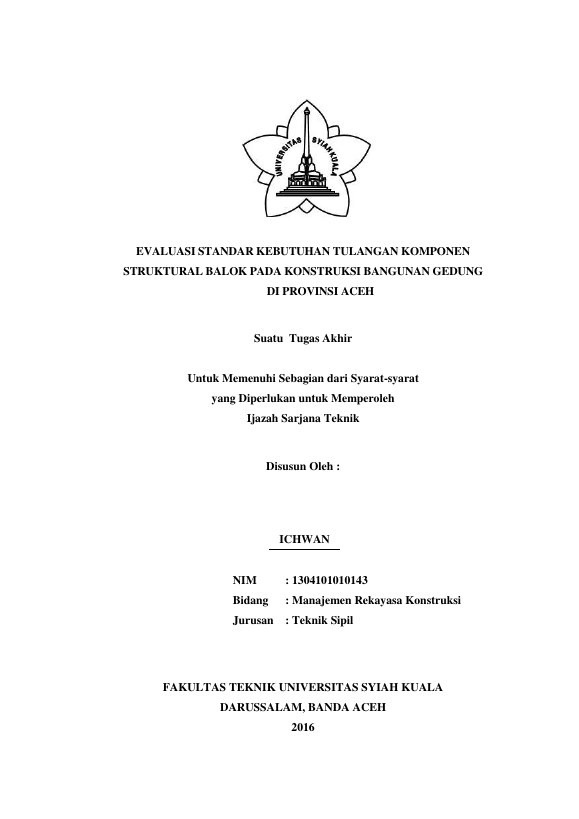 UNIVERSITAS SYIAH KUALA

EVALUASI STANDAR KEBUTUHAN TULANGAN KOMPONEN STRUKTURAL BALOK PADA KONSTRUKSI BANGUNAN GEDUNG DI PROVINSI ACEH

Suatu Tugas Akhir

Untuk Memenuhi Sebagian dari Syarat-syarat yang Diperlukan untuk Memperoleh Ijazah Sarjana Teknik

Disusun Oleh :

ICHWAN

NIM : 1304101010143
Bidang : Manajemen Rekayasa Konstruksi
Jurusan : Teknik Sipil

FAKULTAS TEKNIK UNIVERSITAS SYIAH KUALA
DARUSSALAM, BANDA ACEH
2016